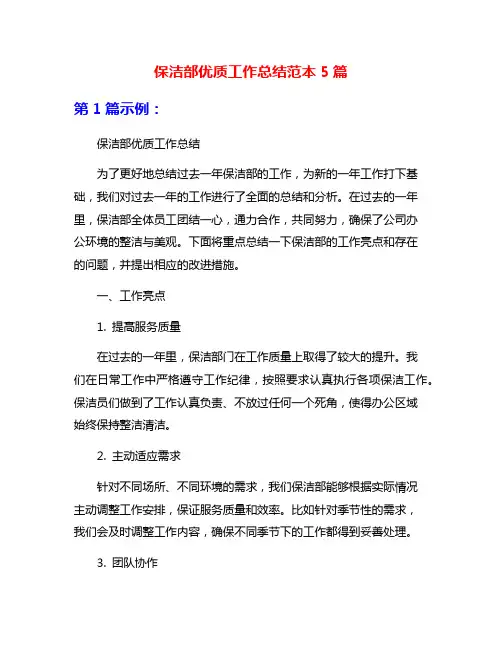 保洁部优质工作总结范本 5 篇

第 1 篇示例：

保洁部优质工作总结

为了更好地总结过去一年保洁部的工作，为新的一年工作打下基础，我们对过去一年的工作进行了全面的总结和分析。在过去的一年里，保洁部全体员工团结一心，通力合作，共同努力，确保了公司办公环境的整洁与美观。下面将重点总结一下保洁部的工作亮点和存在的问题，并提出相应的改进措施。

一、工作亮点

1. 提高服务质量

在过去的一年里，保洁部门在工作质量上取得了较大的提升。我们在日常工作中严格遵守工作纪律，按照要求认真执行各项保洁工作。保洁员们做到了工作认真负责、不放过任何一个死角，使得办公区域始终保持整洁清洁。

2. 主动适应需求

针对不同场所、不同环境的需求，我们保洁部能够根据实际情况主动调整工作安排，保证服务质量和效率。比如针对季节性的需求，我们会及时调整工作内容，确保不同季节下的工作都得到妥善处理。

3. 团队协作